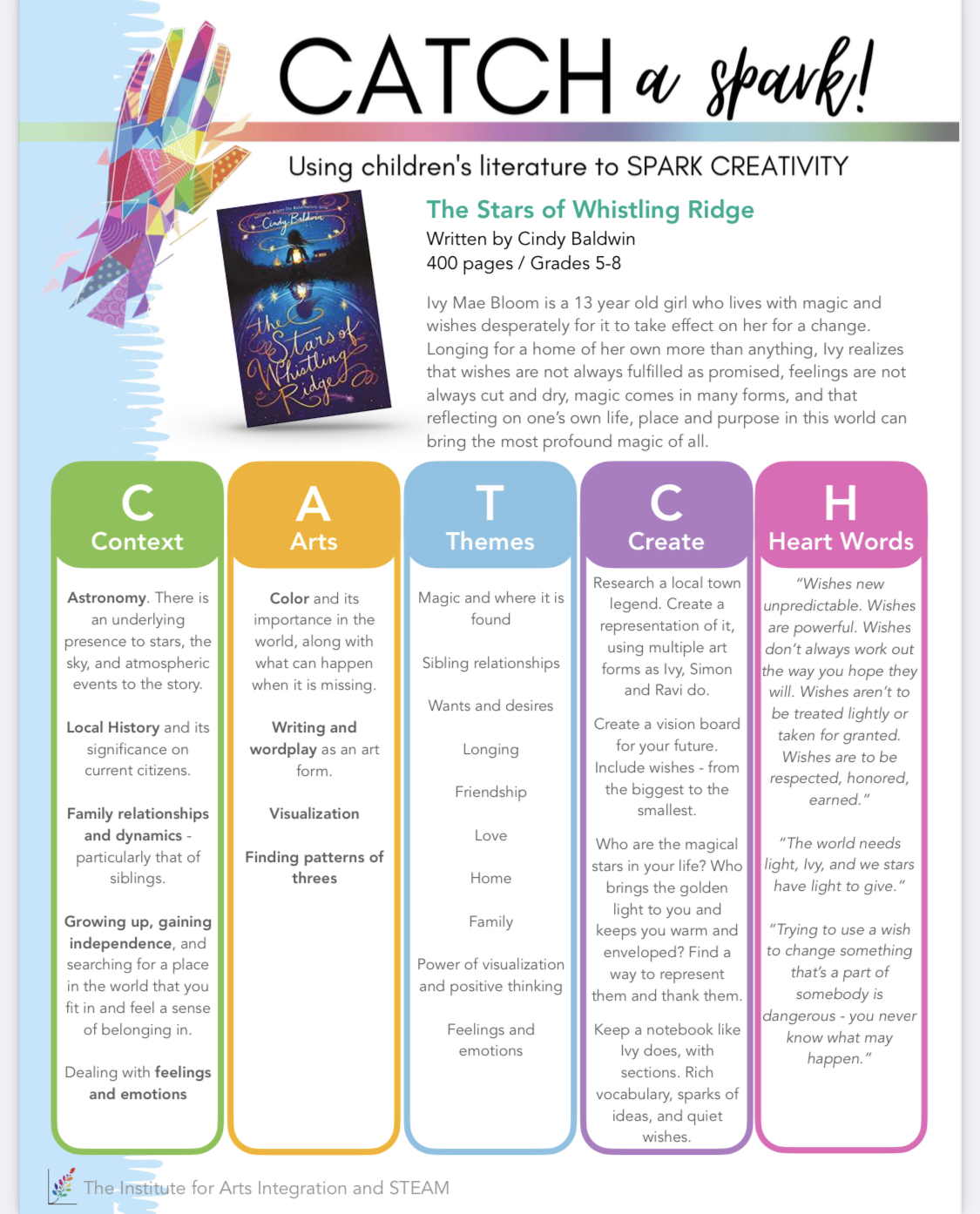 CATCH a spark!

Using children's literature to SPARK CREATIVITY

Cindy Baldwin

The Stars of Whistling Ridge

The Stars of Whistling Ridge
Written by Cindy Baldwin
400 pages / Grades 5-8

Ivy Mae Bloom is a 13 year old girl who lives with magic and wishes desperately for it to take effect on her for a change. Longing for a home of her own more than anything, Ivy realizes that wishes are not always fulfilled as promised, feelings are not always cut and dry, magic comes in many forms, and that reflecting on one's own life, place and purpose in this world can bring the most profound magic of all.

C
Context

Astronomy. There is an underlying presence to stars, the sky, and atmospheric events to the story.

Local History and its significance on current citizens.

Family relationships and dynamics - particularly that of siblings.

Growing up, gaining independence, and searching for a place in the world that you fit in and feel a sense of belonging in.

Dealing with feelings and emotions

A
Arts

Color and its importance in the world, along with what can happen when it is missing.

Writing and wordplay as an art form.

Visualization

Finding patterns of threes

T
Themes

Magic and where it is found

Sibling relationships

Wants and desires

Longing

Friendship

Love

Home

Family

Power of visualization and positive thinking

Feelings and emotions

C
Create

Research a local town legend. Create a representation of it, using multiple art forms as Ivy, Simon and Ravi do.

Create a vision board for your future. Include wishes - from the biggest to the smallest.

Who are the magical stars in your life? Who brings the golden light to you and keeps you warm and enveloped? Find a way to represent them and thank them.

Keep a notebook like Ivy does, with sections. Rich vocabulary, sparks of ideas, and quiet wishes.

H
Heart Words

"Wishes new unpredictable. Wishes are powerful. Wishes don't always work out the way you hope they will. Wishes aren't to be treated lightly or taken for granted. Wishes are to be respected, honored, earned."

"The world needs light, Ivy, and we stars have light to give."

"Trying to use a wish to change something that's a part of somebody is dangerous - you never know what may happen."

The Institute for Arts Integration and STEAM